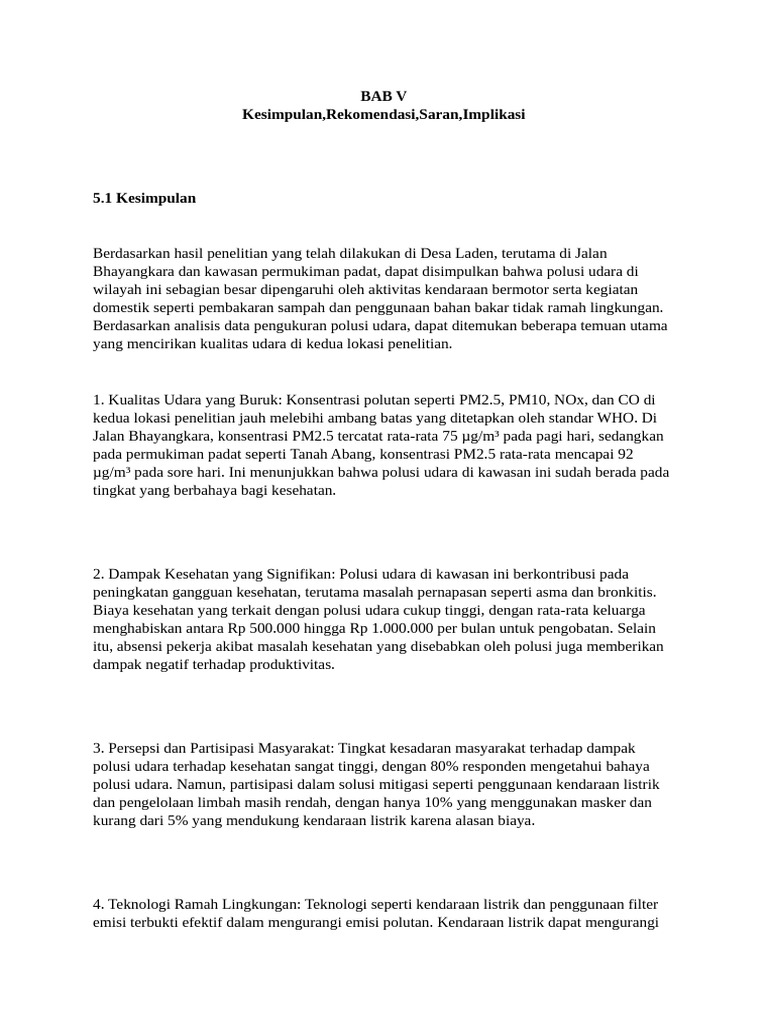 BAB V
Kesimpulan,Rekomendasi,Saran,Implikasi

5.1 Kesimpulan

Berdasarkan hasil penelitian yang telah dilakukan di Desa Laden, terutama di Jalan Bhayangkara dan kawasan permukiman padat, dapat disimpulkan bahwa polusi udara di wilayah ini sebagian besar dipengaruhi oleh aktivitas kendaraan bermotor serta kegiatan domestik seperti pembakaran sampah dan penggunaan bahan bakar tidak ramah lingkungan. Berdasarkan analisis data pengukuran polusi udara, dapat ditemukan beberapa temuan utama yang mencirikan kualitas udara di kedua lokasi penelitian.

1. Kualitas Udara yang Buruk: Konsentrasi polutan seperti PM2.5, PM10, NOx, dan CO di kedua lokasi penelitian jauh melebihi ambang batas yang ditetapkan oleh standar WHO. Di Jalan Bhayangkara, konsentrasi PM2.5 tercatat rata-rata 75 µg/m³ pada pagi hari, sedangkan pada permukiman padat seperti Tanah Abang, konsentrasi PM2.5 rata-rata mencapai 92 µg/m³ pada sore hari. Ini menunjukkan bahwa polusi udara di kawasan ini sudah berada pada tingkat yang berbahaya bagi kesehatan.

2. Dampak Kesehatan yang Signifikan: Polusi udara di kawasan ini berkontribusi pada peningkatan gangguan kesehatan, terutama masalah pernapasan seperti asma dan bronkitis. Biaya kesehatan yang terkait dengan polusi udara cukup tinggi, dengan rata-rata keluarga menghabiskan antara Rp 500.000 hingga Rp 1.000.000 per bulan untuk pengobatan. Selain itu, absensi pekerja akibat masalah kesehatan yang disebabkan oleh polusi juga memberikan dampak negatif terhadap produktivitas.

3. Persepsi dan Partisipasi Masyarakat: Tingkat kesadaran masyarakat terhadap dampak polusi udara terhadap kesehatan sangat tinggi, dengan 80% responden mengetahui bahaya polusi udara. Namun, partisipasi dalam solusi mitigasi seperti penggunaan kendaraan listrik dan pengelolaan limbah masih rendah, dengan hanya 10% yang menggunakan masker dan kurang dari 5% yang mendukung kendaraan listrik karena alasan biaya.

4. Teknologi Ramah Lingkungan: Teknologi seperti kendaraan listrik dan penggunaan filter emisi terbukti efektif dalam mengurangi emisi polutan. Kendaraan listrik dapat mengurangi